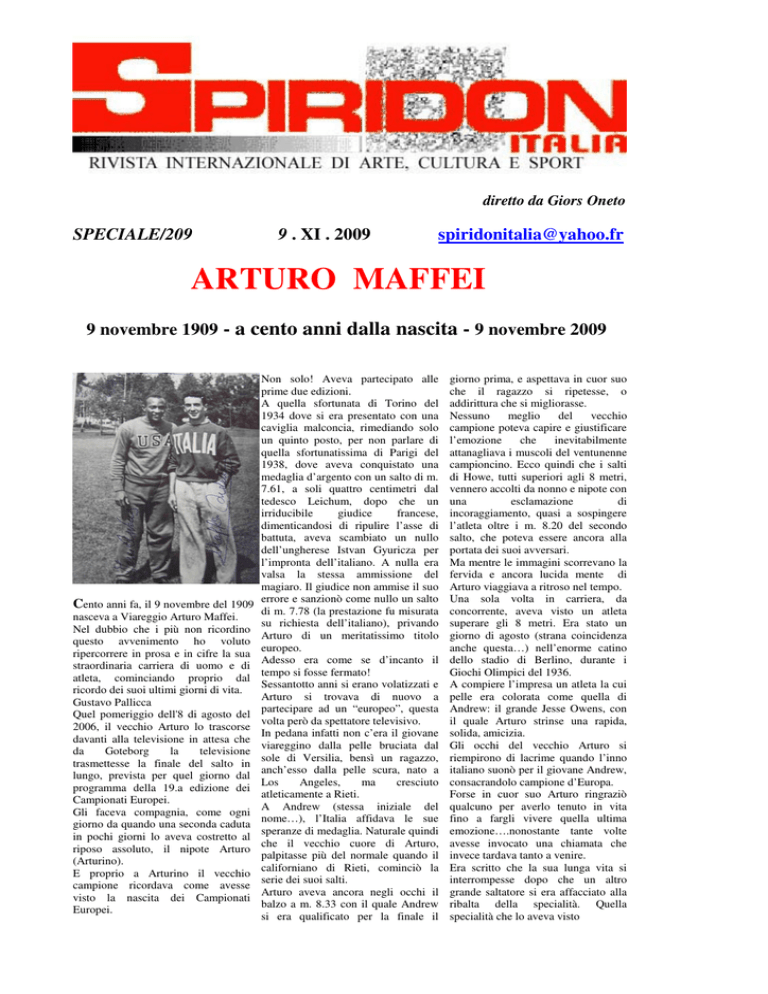 SPIRIDON
ITALIA
RIVISTA INTERNAZIONALE DI ARTE, CULTURA E SPORT

diretto da Giors Oneto

SPECIALE/209

9 . XI . 2009

spiridonitalia@yahoo.fr

ARTURO MAFFEI

9 novembre 1909 - a cento anni dalla nascita - 9 novembre 2009

USA ITALIA

Cento anni fa, il 9 novembre del 1909 nasceva a Viareggio Arturo Maffei. Nel dubbio che i più non ricordino questo avvenimento ho voluto ripercorrere in prosa e in cifre la sua straordinaria carriera di uomo e di atleta, cominciando proprio dal ricordo dei suoi ultimi giorni di vita.
Gustavo Pallicca
Quel pomeriggio dell'8 di agosto del 2006, il vecchio Arturo lo trascorse davanti alla televisione in attesa che da Goteborg la televisione trasmettesse la finale del salto in lungo, prevista per quel giorno dal programma della 19.a edizione dei Campionati Europei.
Gli faceva compagnia, come ogni giorno da quando una seconda caduta in pochi giorni lo aveva costretto al riposo assoluto, il nipote Arturo (Arturino).
E proprio a Arturino il vecchio campione ricordava come avesse visto la nascita dei Campionati Europei.

Non solo! Aveva partecipato alle prime due edizioni.
A quella sfortunata di Torino del 1934 dove si era presentato con una caviglia malconcia, rimediando solo un quinto posto, per non parlare di quella sfortunatissima di Parigi del 1938, dove aveva conquistato una medaglia d'argento con un salto di m. 7.61, a soli quattro centimetri dal tedesco Leichum, dopo che un irriducibile giudice francese, dimenticandosi di ripulire l'asse di battuta, aveva scambiato un nullo dell'ungherese Istvan Gyuricza per l'impronta dell'italiano. A nulla era valsa la stessa ammissione del magiaro. Il giudice non ammise il suo errore e sanzionò come nullo un salto di m. 7.78 (la prestazione fu misurata su richiesta dell'italiano), privando Arturo di un meritatissimo titolo europeo.
Adesso era come se d'incanto il tempo si fosse fermato!
Sessantotto anni si erano volatizzati e Arturo si trovava di nuovo a partecipare ad un "europeo", questa volta però da spettatore televisivo.
In pedana infatti non c'era il giovane viareggino dalla pelle bruciata dal sole di Versilia, bensì un ragazzo, anch'esso dalla pelle scura, nato a Los Angeles, ma cresciuto atleticamente a Rieti.
A Andrew (stessa iniziale del nome…), l'Italia affidava le sue speranze di medaglia. Naturale quindi che il vecchio cuore di Arturo, palpitasse più del normale quando il californiano di Rieti, cominciò la serie dei suoi salti.
Arturo aveva ancora negli occhi il balzo a m. 8.33 con il quale Andrew si era qualificato per la finale il giorno prima, e aspettava in cuor suo che il ragazzo si ripetesse, o addirittura che si migliorasse.
Nessuno meglio del vecchio campione poteva capire e giustificare l'emozione che inevitabilmente attanagliava i muscoli del ventunenne campioncino. Ecco quindi che i salti di Howe, tutti superiori agli 8 metri, vennero accolti da nonno e nipote con una esclamazione di incoraggiamento, quasi a sospingere l'atleta oltre i m. 8.20 del secondo salto, che poteva essere ancora alla portata dei suoi avversari.
Ma mentre le immagini scorrevano la fervida e ancora lucida mente di Arturo viaggiava a ritroso nel tempo.
Una sola volta in carriera, da concorrente, aveva visto un atleta superare gli 8 metri. Era stato un giorno di agosto (strana coincidenza anche questa…) nell'enorme catino dello stadio di Berlino, durante i Giochi Olimpici del 1936.
A compiere l'impresa un atleta la cui pelle era colorata come quella di Andrew: il grande Jesse Owens, con il quale Arturo strinse una rapida, solida, amicizia.
Gli occhi del vecchio Arturo si riempirono di lacrime quando l'inno italiano suonò per il giovane Andrew, consacrandolo campione d'Europa.
Forse in cuor suo Arturo ringraziò qualcuno per averlo tenuto in vita fino a fargli vivere quella ultima emozione….nonostante tante volte avesse invocato una chiamata che invece tardava tanto a venire.
Era scritto che la sua lunga vita si interrompesse dopo che un altro grande saltatore si era affacciato alla ribalta della specialità. Quella specialità che lo aveva visto